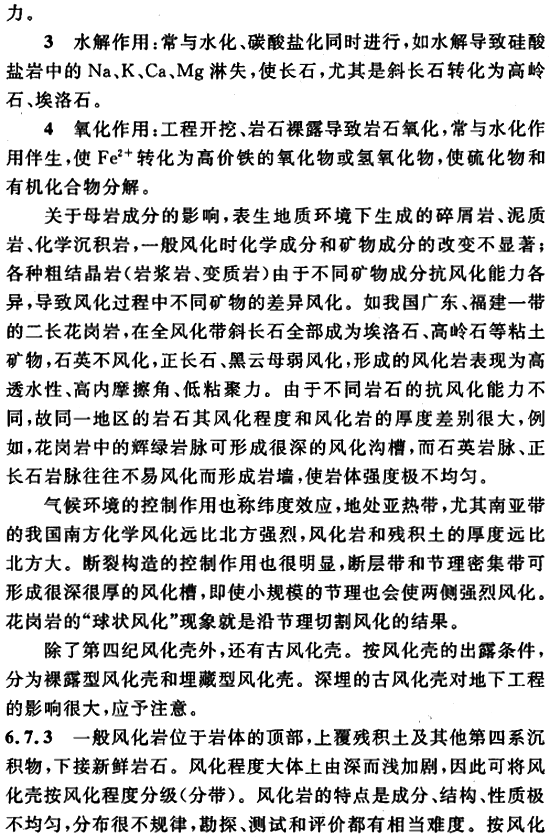 力。

3　水解作用：常与水化、碳酸盐化同时进行，如水解导致硅酸盐岩中的 Na、K、Ca、Mg 淋失，使长石，尤其是斜长石转化为高岭石、埃洛石。

4　氧化作用：工程开挖、岩石裸露导致岩石氧化，常与水化作用伴生，使 $Fe^{2+}$ 转化为高价铁的氧化物或氢氧化物，使硫化物和有机化合物分解。

关于母岩成分的影响，表生地质环境下生成的碎屑岩、泥质岩、化学沉积岩，一般风化时化学成分和矿物成分的改变不显著；各种粗结晶岩（岩浆岩、变质岩）由于不同矿物成分抗风化能力各异，导致风化过程中不同矿物的差异风化。如我国广东、福建一带的二长花岗岩，在全风化带斜长石全部成为埃洛石、高岭石等粘土矿物，石英不风化，正长石、黑云母弱风化，形成的风化岩表现为高透水性、高内摩擦角、低粘聚力。由于不同岩石的抗风化能力不同，故同一地区的岩石其风化程度和风化岩的厚度差别很大，例如，花岗岩中的辉绿岩脉可形成很深的风化沟槽，而石英岩脉、正长石岩脉往往不易风化而形成岩墙，使岩体强度极不均匀。

气候环境的控制作用也称纬度效应，地处亚热带，尤其南亚带的我国南方化学风化远比北方强烈，风化岩和残积土的厚度远比北方大。断裂构造的控制作用也很明显，断层带和节理密集带可形成很深很厚的风化槽，即使小规模的节理也会使两侧强烈风化。花岗岩的“球状风化”现象就是沿节理切割风化的结果。

除了第四纪风化壳外，还有古风化壳。按风化壳的出露条件，分为裸露型风化壳和埋藏型风化壳。深埋的古风化壳对地下工程的影响很大，应予注意。

6.7.3　一般风化岩位于岩体的顶部，上覆残积土及其他第四系沉积物，下接新鲜岩石。风化程度大体上由深而浅加剧，因此可将风化壳按风化程度分级（分带）。风化岩的特点是成分、结构、性质极不均匀，分布很不规律，勘探、测试和评价都有相当难度。按风化